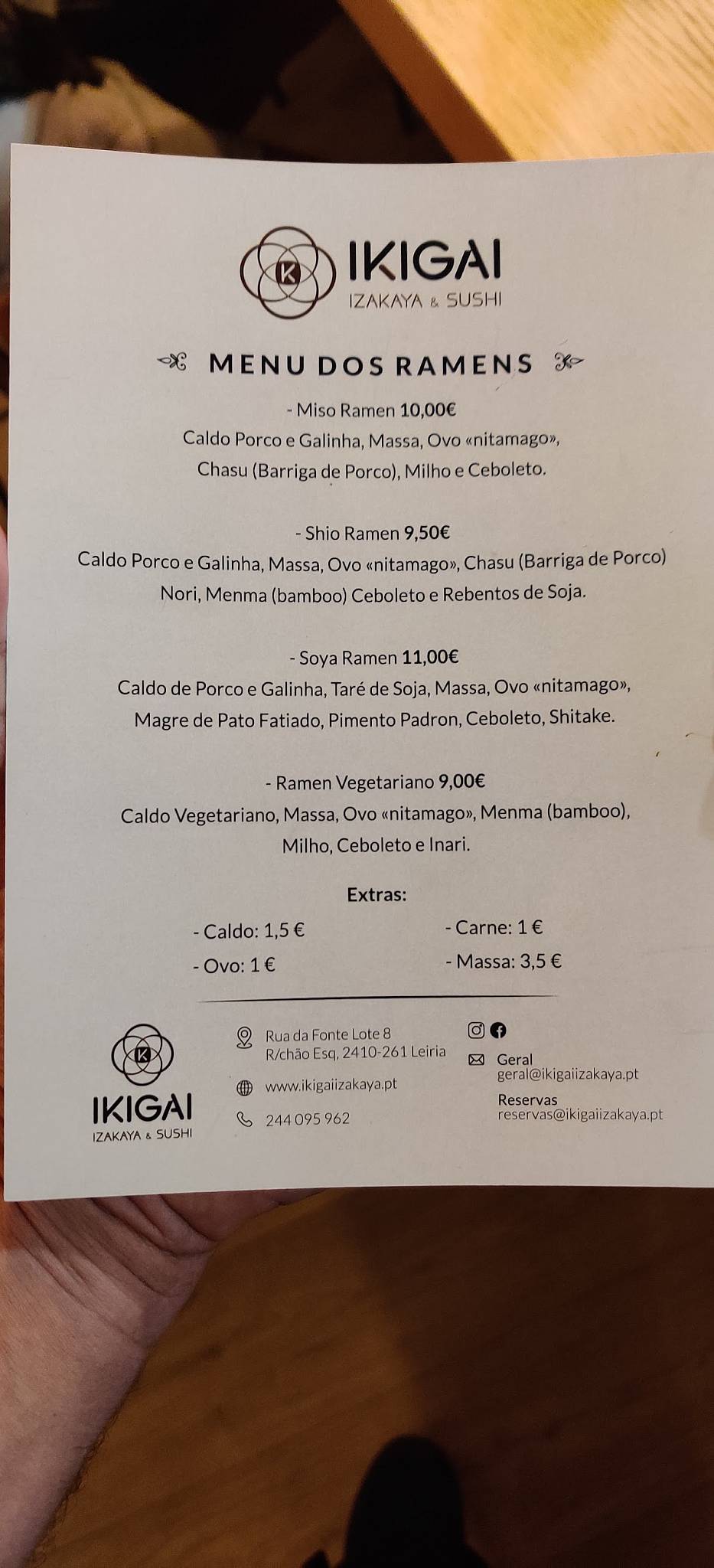 K

IKIGAI
IZAKAYA & SUSHI

MENU DOS RAMENS

- Miso Ramen 10,00€
Caldo Porco e Galinha, Massa, Ovo «nitamago», Chasu (Barriga de Porco), Milho e Ceboleto.

- Shio Ramen 9,50€
Caldo Porco e Galinha, Massa, Ovo «nitamago», Chasu (Barriga de Porco) Nori, Menma (bamboo) Ceboleto e Rebentos de Soja.

- Soya Ramen 11,00€
Caldo de Porco e Galinha, Taré de Soja, Massa, Ovo «nitamago», Magre de Pato Fatiado, Pimento Padron, Ceboleto, Shitake.

- Ramen Vegetariano 9,00€
Caldo Vegetariano, Massa, Ovo «nitamago», Menma (bamboo), Milho, Ceboleto e Inari.

Extras:

- Caldo: 1,5 €
- Ovo: 1 €

- Carne: 1 €
- Massa: 3,5 €

K

IKIGAI
IZAKAYA & SUSHI

Rua da Fonte Lote 8
R/chão Esq, 2410-261 Leiria

www.ikigaiizakaya.pt

244 095 962

Geral
geral@ikigaiizakaya.pt

Reservas
reservas@ikigaiizakaya.pt